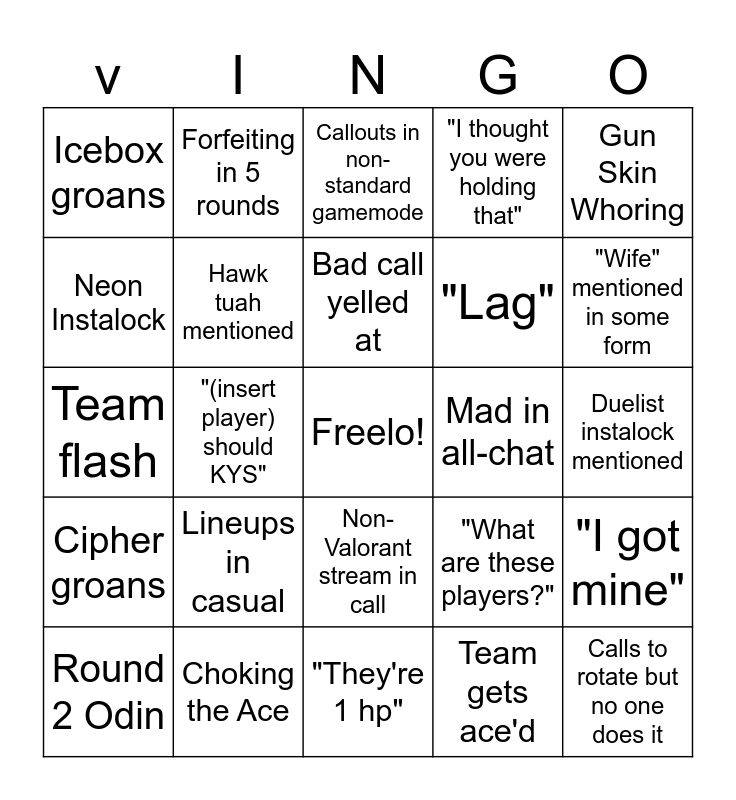 | v | I | N | G | O |
|---|---|---|---|---|
| Icebox groans | Forfeiting in 5 rounds | Callouts in non-standard gamemode | "I thought you were holding that" | Gun Skin Whoring |
| Neon Instalock | Hawk tuah mentioned | Bad call yelled at | "Lag" | "Wife" mentioned in some form |
| Team flash | "(insert player) should KYS" | Freelo! | Mad in all-chat | Duelist instalock mentioned |
| Cipher groans | Lineups in casual | Non-Valorant stream in call | "What are these players?" | "I got mine" |
| Round 2 Odin | Choking the Ace | "They're 1 hp" | Team gets ace'd | Calls to rotate but no one does it |